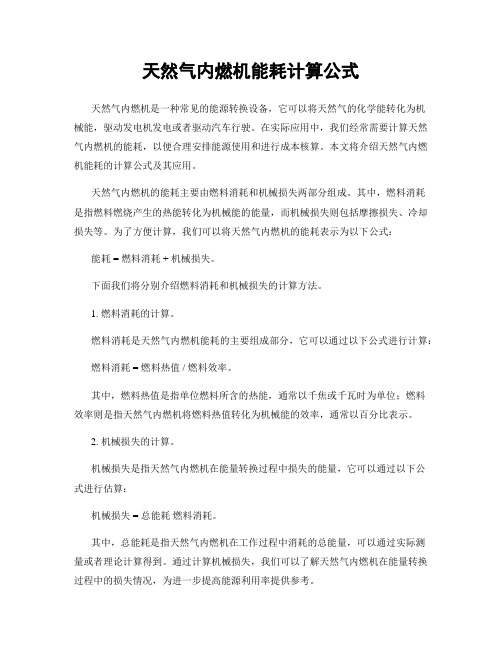 天然气内燃机能耗计算公式

天然气内燃机是一种常见的能源转换设备，它可以将天然气的化学能转化为机械能，驱动发电机发电或者驱动汽车行驶。在实际应用中，我们经常需要计算天然气内燃机的能耗，以便合理安排能源使用和进行成本核算。本文将介绍天然气内燃机能耗的计算公式及其应用。

天然气内燃机的能耗主要由燃料消耗和机械损失两部分组成。其中，燃料消耗是指燃料燃烧产生的热能转化为机械能的能量，而机械损失则包括摩擦损失、冷却损失等。为了方便计算，我们可以将天然气内燃机的能耗表示为以下公式：

能耗 = 燃料消耗 + 机械损失。

下面我们将分别介绍燃料消耗和机械损失的计算方法。

1. 燃料消耗的计算。

燃料消耗是天然气内燃机能耗的主要组成部分，它可以通过以下公式进行计算：

燃料消耗 = 燃料热值 / 燃料效率。

其中，燃料热值是指单位燃料所含的热能，通常以千焦或千瓦时为单位；燃料效率则是指天然气内燃机将燃料热值转化为机械能的效率，通常以百分比表示。

2. 机械损失的计算。

机械损失是指天然气内燃机在能量转换过程中损失的能量，它可以通过以下公式进行估算：

机械损失 = 总能耗 燃料消耗。

其中，总能耗是指天然气内燃机在工作过程中消耗的总能量，可以通过实际测量或者理论计算得到。通过计算机械损失，我们可以了解天然气内燃机在能量转换过程中的损失情况，为进一步提高能源利用率提供参考。